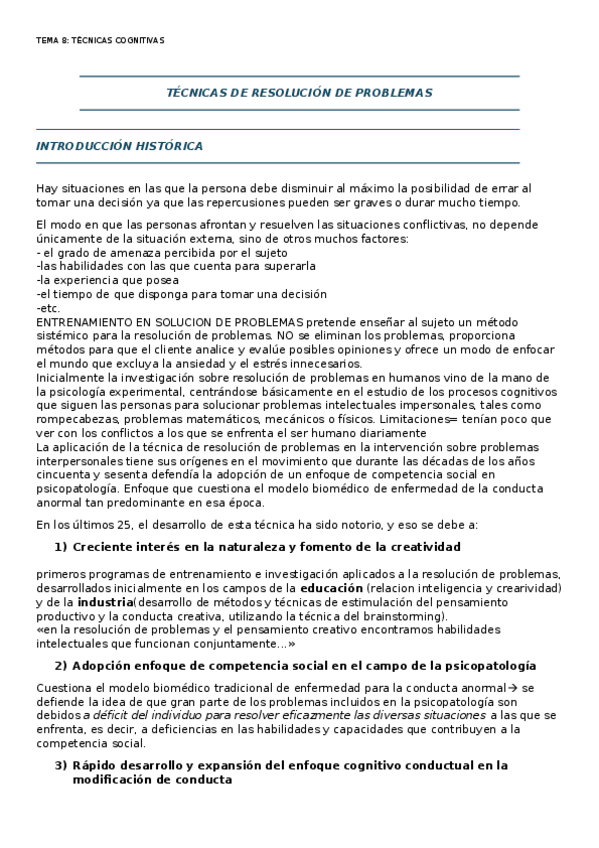 TEMA 8: TÉCNICAS COGNITIVAS

TÉCNICAS DE RESOLUCIÓN DE PROBLEMAS

INTRODUCCIÓN HISTÓRICA

Hay situaciones en las que la persona debe disminuir al máximo la posibilidad de errar al tomar una decisión ya que las repercusiones pueden ser graves o durar mucho tiempo.

El modo en que las personas afrontan y resuelven las situaciones conflictivas, no depende únicamente de la situación externa, sino de otros muchos factores:
- el grado de amenaza percibida por el sujeto
-las habilidades con las que cuenta para superarla
-la experiencia que posea
-el tiempo de que disponga para tomar una decisión
-etc.
ENTRENAMIENTO EN SOLUCION DE PROBLEMAS pretende enseñar al sujeto un método sistémico para la resolución de problemas. NO se eliminan los problemas, proporciona métodos para que el cliente analice y evalúe posibles opiniones y ofrece un modo de enfocar el mundo que excluya la ansiedad y el estrés innecesarios.
Inicialmente la investigación sobre resolución de problemas en humanos vino de la mano de la psicología experimental, centrándose básicamente en el estudio de los procesos cognitivos que siguen las personas para solucionar problemas intelectuales impersonales, tales como rompecabezas, problemas matemáticos, mecánicos o físicos. Limitaciones= tenían poco que ver con los conflictos a los que se enfrenta el ser humano diariamente
La aplicación de la técnica de resolución de problemas en la intervención sobre problemas interpersonales tiene sus orígenes en el movimiento que durante las décadas de los años cincuenta y sesenta defendía la adopción de un enfoque de competencia social en psicopatología. Enfoque que cuestiona el modelo biomédico de enfermedad de la conducta anormal tan predominante en esa época.

En los últimos 25, el desarrollo de esta técnica ha sido notorio, y eso se debe a:

1) Creciente interés en la naturaleza y fomento de la creatividad

primeros programas de entrenamiento e investigación aplicados a la resolución de problemas, desarrollados inicialmente en los campos de la educación (relacion inteligencia y crearividad) y de la industria(desarrollo de métodos y técnicas de estimulación del pensamiento productivo y la conducta creativa, utilizando la técnica del brainstorming).
«en la resolución de problemas y el pensamiento creativo encontramos habilidades intelectuales que funcionan conjuntamente…»

2) Adopción enfoque de competencia social en el campo de la psicopatología

Cuestiona el modelo biomédico tradicional de enfermedad para la conducta anormal→ se defiende la idea de que gran parte de los problemas incluidos en la psicopatología son debidos a déficit del individuo para resolver eficazmente las diversas situaciones a las que se enfrenta, es decir, a deficiencias en las habilidades y capacidades que contribuyen a la competencia social.

3) Rápido desarrollo y expansión del enfoque cognitivo conductual en la modificación de conducta